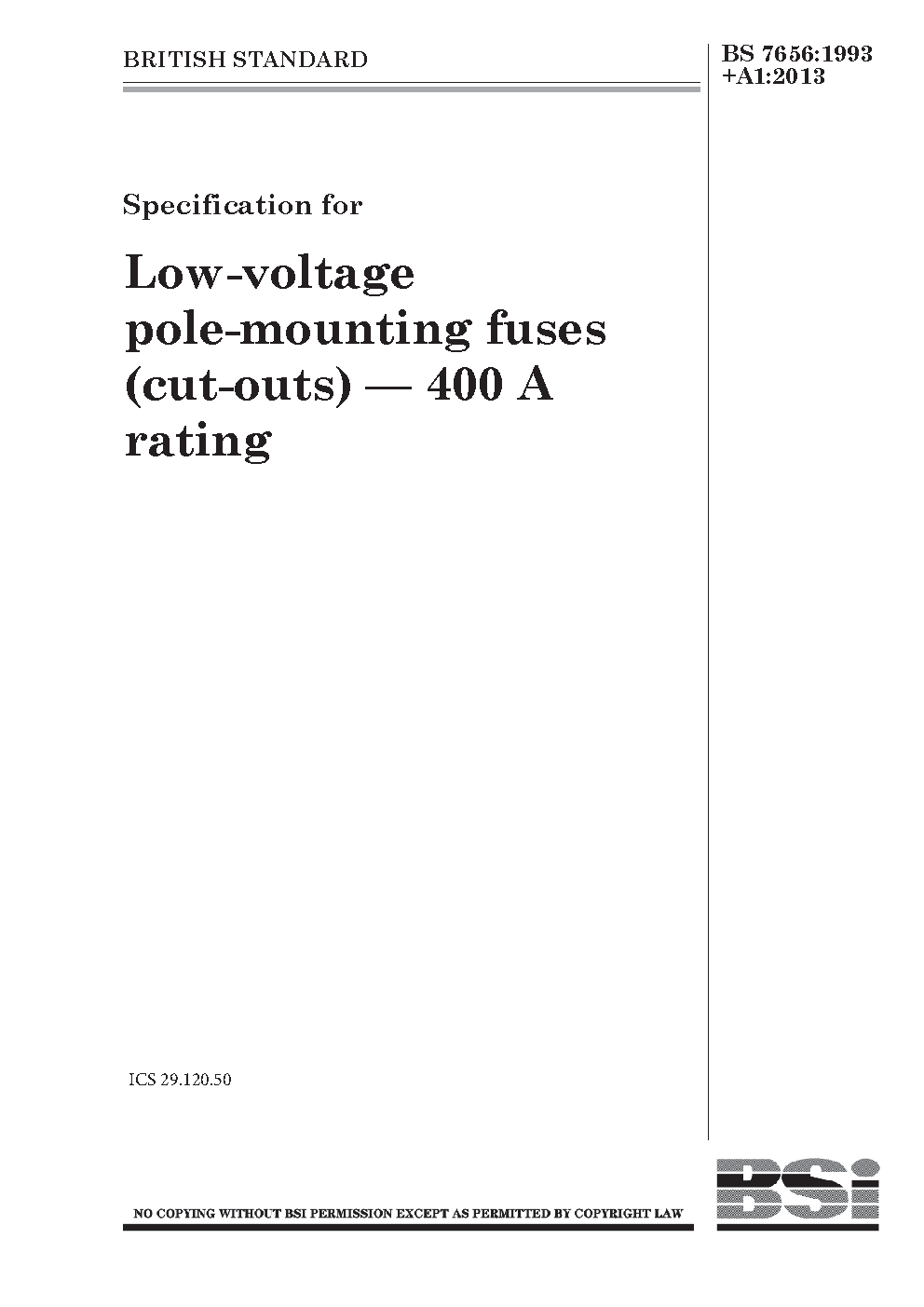 BRITISH STANDARD

BS 7656:1993
+A1:2013

Specification for

Low-voltage pole-mounting fuses (cut-outs) — 400 A rating

ICS 29.120.50

NO COPYING WITHOUT BSI PERMISSION EXCEPT AS PERMITTED BY COPYRIGHT LAW

BSi